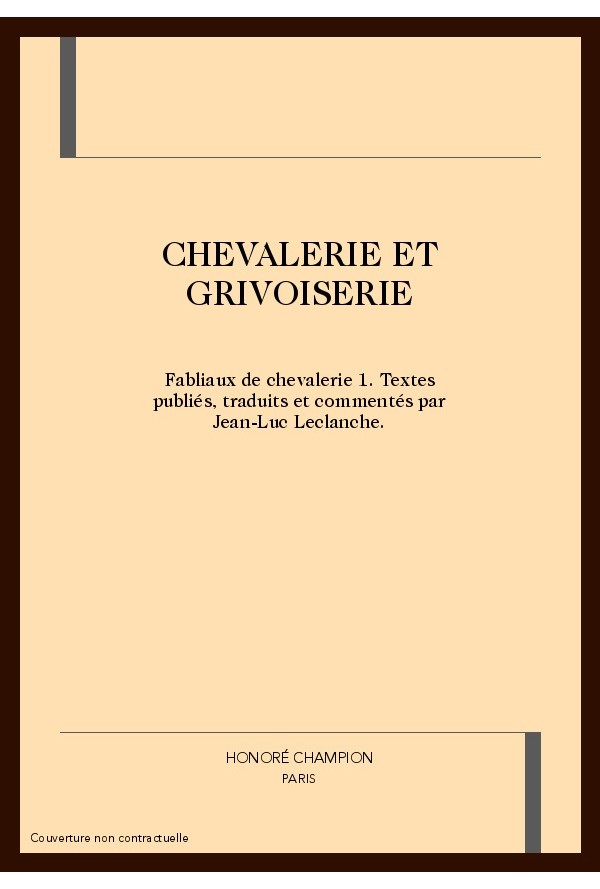 CHEVALERIE ET GRIVOISERIE

Fabliaux de chevalerie 1. Textes publiés, traduits et commentés par Jean-Luc Leclanche.

HONORÉ CHAMPION
PARIS

Couverture non contractuelle